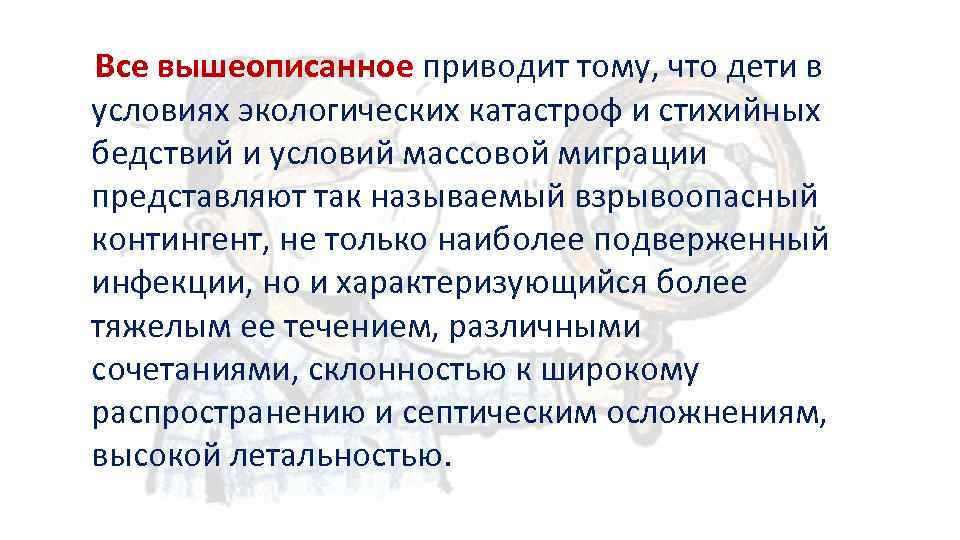 Все вышеописанное приводит тому, что дети в условиях экологических катастроф и стихийных бедствий и условий массовой миграции представляют так называемый взрывоопасный контингент, не только наиболее подверженный инфекции, но и характеризующийся более тяжелым ее течением, различными сочетаниями, склонностью к широкому распространению и септическим осложнениям, высокой летальностью.